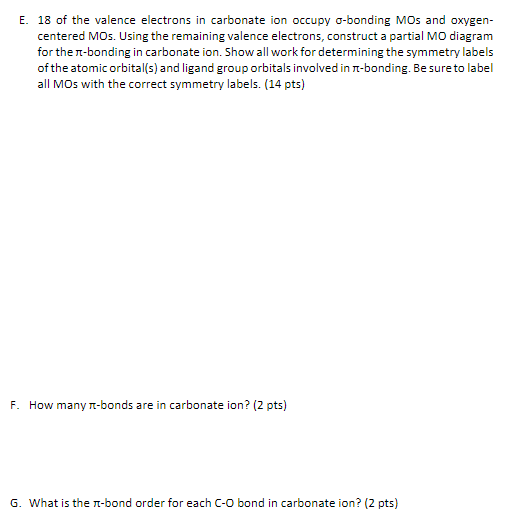 E. 18 of the valence electrons in carbonate ion occupy σ-bonding MOs and oxygen-centered MOs. Using the remaining valence electrons, construct a partial MO diagram for the π-bonding in carbonate ion. Show all work for determining the symmetry labels of the atomic orbital(s) and ligand group orbitals involved in π-bonding. Be sure to label all MOs with the correct symmetry labels. (14 pts)

F. How many π-bonds are in carbonate ion? (2 pts)

G. What is the π-bond order for each C-O bond in carbonate ion? (2 pts)